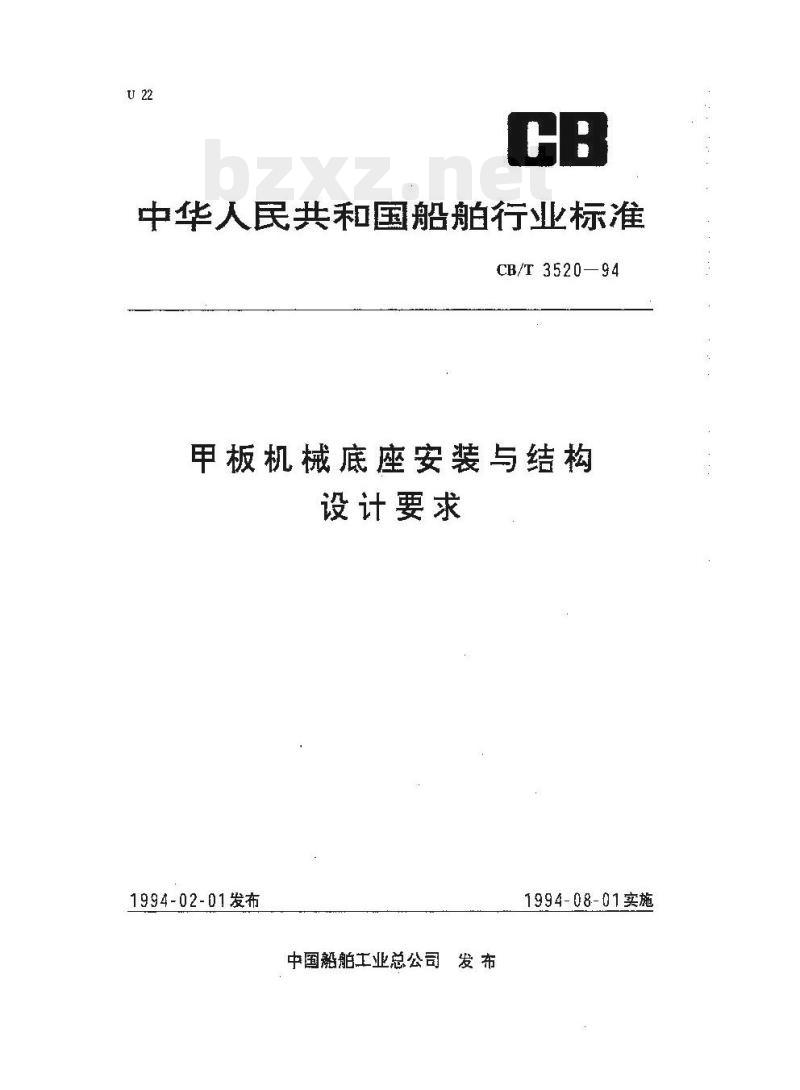 U 22

CB

bzxz.net

中华人民共和国船舶行业标准

CB/T 3520—94

甲板机械底座安装与结构设计要求

1994-02-01发布

1994-08-01实施

中国船舶工业总公司 发布